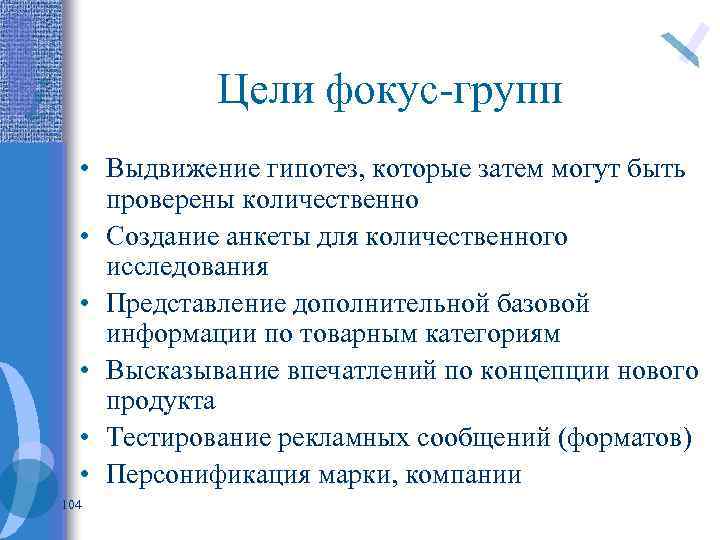 Цели фокус-групп

• Выдвижение гипотез, которые затем могут быть проверены количественно
• Создание анкеты для количественного исследования
• Представление дополнительной базовой информации по товарным категориям
• Высказывание впечатлений по концепции нового продукта
• Тестирование рекламных сообщений (форматов)
• Персонификация марки, компании

104